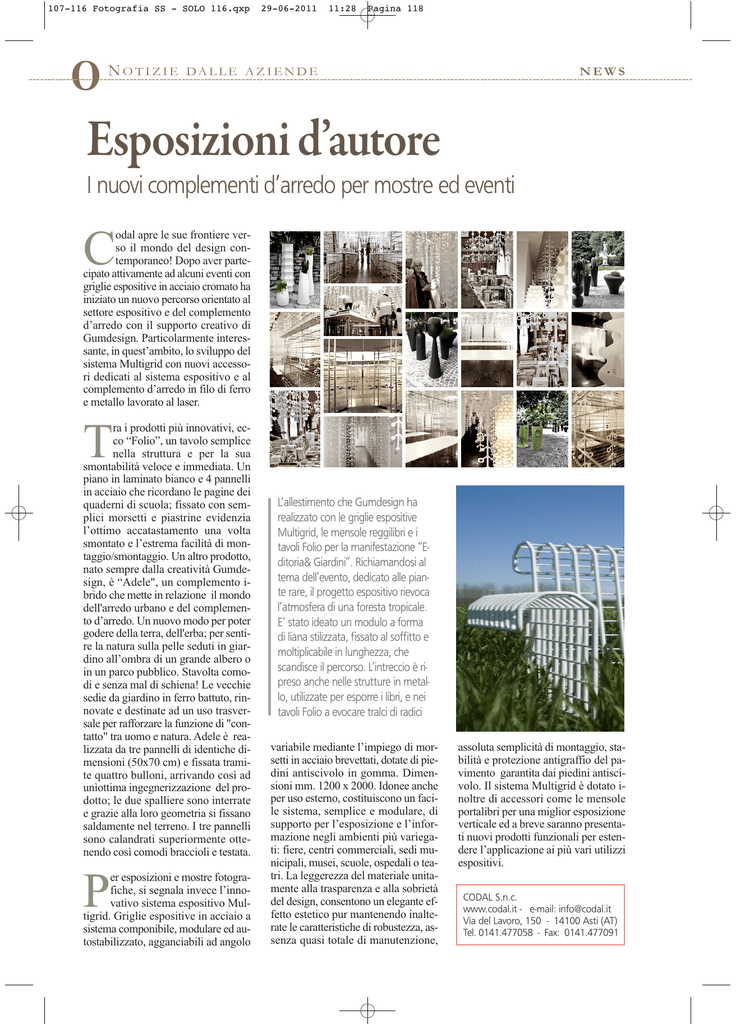 107-116 Fotografia SS - SOLO 116.qxp 29-06-2011 11:28 Pagina 118

O NOTIZIE DALLE AZIENDE

NEWS

Esposizioni d'autore

I nuovi complementi d'arredo per mostre ed eventi

Codal apre le sue frontiere verso il mondo del design contemporaneo! Dopo aver partecipato attivamente ad alcuni eventi con griglie espositive in acciaio cromato ha iniziato un nuovo percorso orientato al settore espositivo e del complemento d'arredo con il supporto creativo di Gumdesign. Particolarmente interessante, in quest'ambito, lo sviluppo del sistema Multigrid con nuovi accessori dedicati al sistema espositivo e al complemento d'arredo in filo di ferro e metallo lavorato al laser.

Tra i prodotti più innovativi, ecco "Folio", un tavolo semplice nella struttura e per la sua smontabilità veloce e immediata. Un piano in laminato bianco e 4 pannelli in acciaio che ricordano le pagine dei quaderni di scuola; fissato con semplici morsetti e piastrine evidenzia l'ottimo accatastamento una volta smontato e l'estrema facilità di montaggio/smontaggio. Un altro prodotto, nato sempre dalla creatività Gumdesign, è "Adele", un complemento ibrido che mette in relazione il mondo dell'arredo urbano e del complemento d'arredo. Un nuovo modo per poter godere della terra, dell'erba; per sentire la natura sulla pelle seduti in giardino all'ombra di un grande albero o in un parco pubblico. Stavolta comodi e senza mal di schiena! Le vecchie sedie da giardino in ferro battuto, rinnovate e destinate ad un uso trasversale per rafforzare la funzione di "contatto" tra uomo e natura. Adele è realizzata da tre pannelli di identiche dimensioni (50x70 cm) e fissata tramite quattro bulloni, arrivando così ad uniottima ingegnerizzazione del prodotto; le due spalliere sono interrate e grazie alla loro geometria si fissano saldamente nel terreno. I tre pannelli sono calandrati superiormente ottenendo così comodi braccioli e testata.

Per esposizioni e mostre fotografiche, si segnala invece l'innovativo sistema espositivo Multigrid. Griglie espositive in acciaio a sistema componibile, modulare ed autostabilizzato, agganciabili ad angolo

L'allestimento che Gumdesign ha realizzato con le griglie espositive Multigrid, le mensole reggilibri e i tavoli Folio per la manifestazione "Editoria& Giardini". Richiamandosi al tema dell'evento, dedicato alle piante rare, il progetto espositivo rievoca l'atmosfera di una foresta tropicale. E' stato ideato un modulo a forma di liana stilizzata, fissato al soffitto e moltiplicabile in lunghezza, che scandisce il percorso. L'intreccio è ripreso anche nelle strutture in metallo, utilizzate per esporre i libri, e nei tavoli Folio a evocare tralci di radici

variabile mediante l'impiego di morsetti in acciaio brevettati, dotate di piedini antiscivolo in gomma. Dimensioni mm. 1200 x 2000. Idonee anche per uso esterno, costituiscono un facile sistema, semplice e modulare, di supporto per l'esposizione e l'informazione negli ambienti più variegati: fiere, centri commerciali, sedi municipali, musei, scuole, ospedali o teatri. La leggerezza del materiale unitamente alla trasparenza e alla sobrietà del design, consentono un elegante effetto estetico pur mantenendo inalterate le caratteristiche di robustezza, assenza quasi totale di manutenzione,

assoluta semplicità di montaggio, stabilità e protezione antigraffio del pavimento garantita dai piedini antiscivolo. Il sistema Multigrid è dotato inoltre di accessori come le mensole portalibri per una miglior esposizione verticale ed a breve saranno presentati nuovi prodotti funzionali per estendere l'applicazione ai più vari utilizzi espositivi.

CODAL S.n.c.
www.codal.it - e-mail: info@codal.it
Via del Lavoro, 150 - 14100 Asti (AT)
Tel. 0141.477058 - Fax: 0141.477091